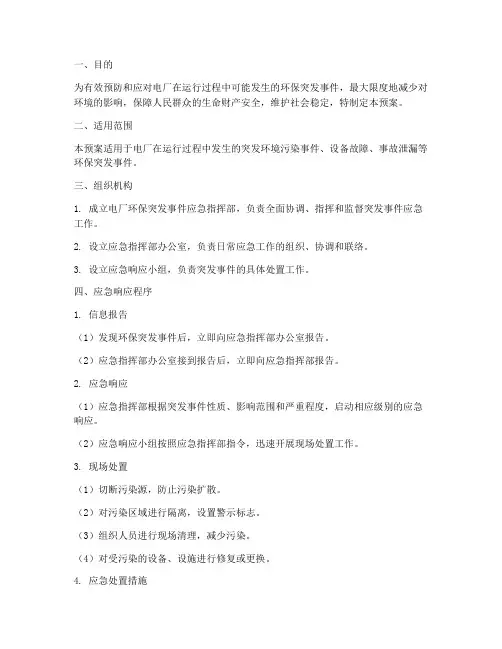 一、目的

为有效预防和应对电厂在运行过程中可能发生的环保突发事件，最大限度地减少对环境的影响，保障人民群众的生命财产安全，维护社会稳定，特制定本预案。

二、适用范围

本预案适用于电厂在运行过程中发生的突发环境污染事件、设备故障、事故泄漏等环保突发事件。

三、组织机构

1. 成立电厂环保突发事件应急指挥部，负责全面协调、指挥和监督突发事件应急工作。

2. 设立应急指挥部办公室，负责日常应急工作的组织、协调和联络。

3. 设立应急响应小组，负责突发事件的具体处置工作。

四、应急响应程序

1. 信息报告

（1）发现环保突发事件后，立即向应急指挥部办公室报告。

（2）应急指挥部办公室接到报告后，立即向应急指挥部报告。

2. 应急响应

（1）应急指挥部根据突发事件性质、影响范围和严重程度，启动相应级别的应急响应。

（2）应急响应小组按照应急指挥部指令，迅速开展现场处置工作。

3. 现场处置

（1）切断污染源，防止污染扩散。

（2）对污染区域进行隔离，设置警示标志。

（3）组织人员进行现场清理，减少污染。

（4）对受污染的设备、设施进行修复或更换。

4. 应急处置措施